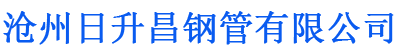 沧州日升昌钢管有限公司